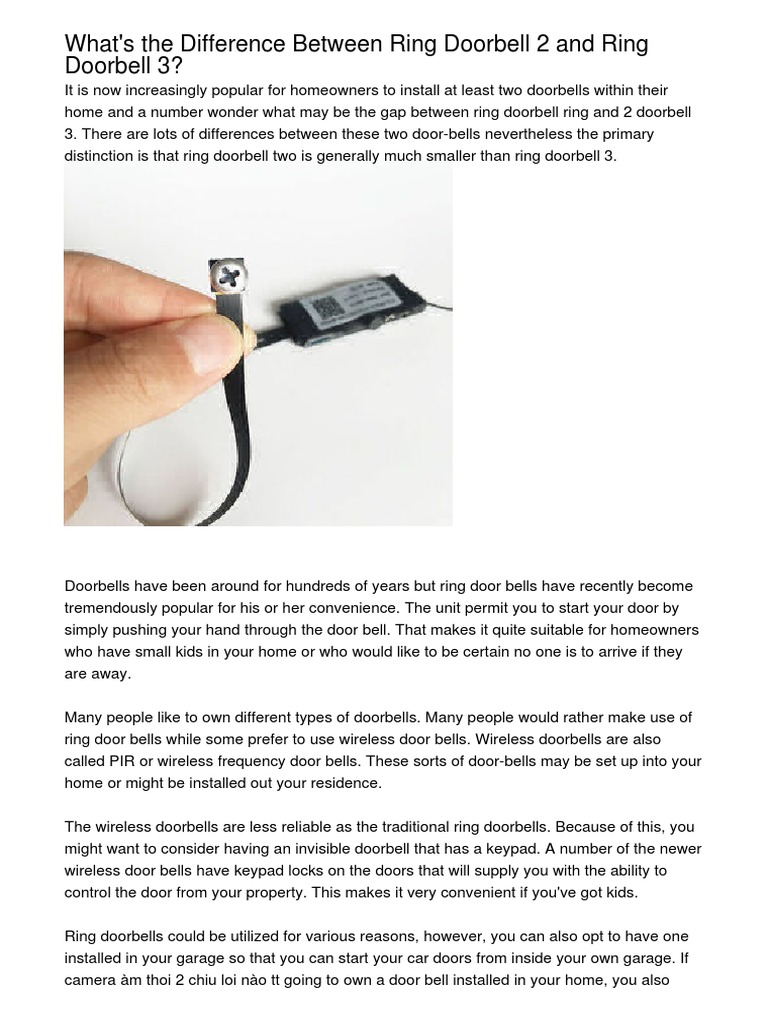 What's the Difference Between Ring Doorbell 2 and Ring Doorbell 3?

It is now increasingly popular for homeowners to install at least two doorbells within their home and a number wonder what may be the gap between ring doorbell ring and 2 doorbell 3. There are lots of differences between these two door-bells nevertheless the primary distinction is that ring doorbell two is generally much smaller than ring doorbell 3.

Doorbells have been around for hundreds of years but ring door bells have recently become tremendously popular for his or her convenience. The unit permit you to start your door by simply pushing your hand through the door bell. That makes it quite suitable for homeowners who have small kids in your home or who would like to be certain no one is to arrive if they are away.

Many people like to own different types of doorbells. Many people would rather make use of ring door bells while some prefer to use wireless door bells. Wireless doorbells are also called PIR or wireless frequency door bells. These sorts of door-bells may be set up into your home or might be installed out your residence.

The wireless doorbells are less reliable as the traditional ring doorbells. Because of this, you might want to consider having an invisible doorbell that has a keypad. A number of the newer wireless door bells have keypad locks on the doors that will supply you with the ability to control the door from your property. This makes it very convenient if you've got kids.

Ring doorbells could be utilized for various reasons, however, you can also opt to have one installed in your garage so that you can start your car doors from inside your own garage. If camera àm thoi 2 chiu loi nào tt going to own a door bell installed in your home, you also